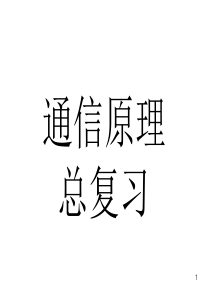 通信原理
总复习

1